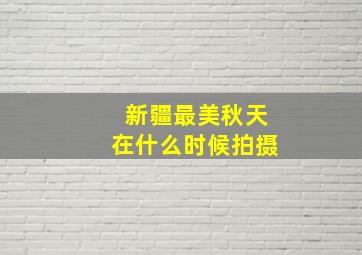 新疆最美秋天
在什么时候拍摄